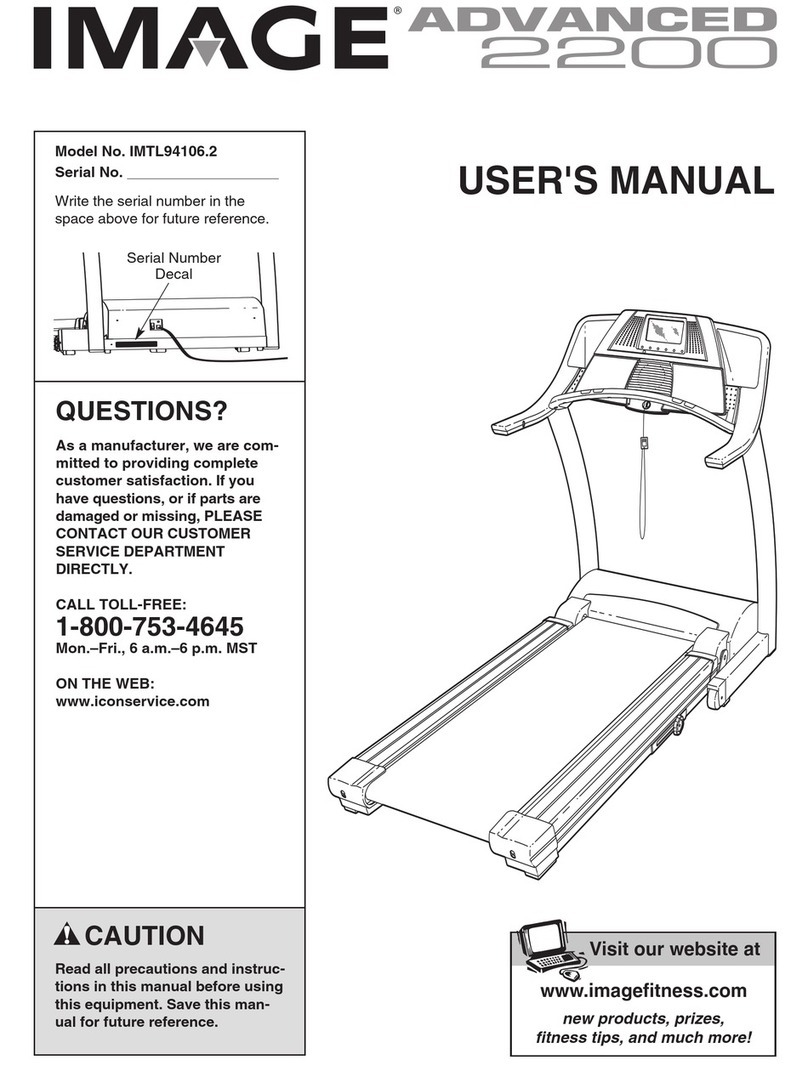 IMAGE® ADVANCED 2200

Model No. IMTL94106.2
Serial No. ____________________
Write the serial number in the space above for future reference.

Serial Number Decal

USER'S MANUAL

QUESTIONS?

As a manufacturer, we are committed to providing complete customer satisfaction. If you have questions, or if parts are damaged or missing, PLEASE CONTACT OUR CUSTOMER SERVICE DEPARTMENT DIRECTLY.

CALL TOLL-FREE:
1-800-753-4645
Mon.–Fri., 6 a.m.–6 p.m. MST

ON THE WEB:
www.iconservice.com

CAUTION

Read all precautions and instructions in this manual before using this equipment. Save this manual for future reference.

Visit our website at
www.imagefitness.com
new products, prizes, fitness tips, and much more!